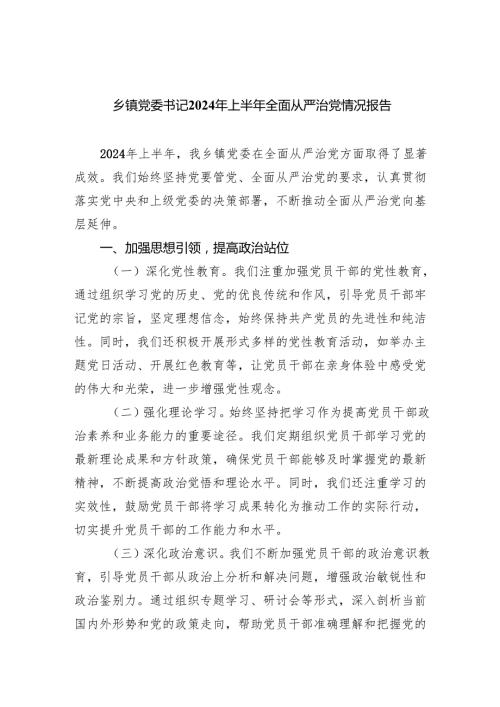 乡镇党委书记2024年上半年全面从严治党情况报告

2024年上半年，我乡镇党委在全面从严治党方面取得了显著成效。我们始终坚持党要管党、全面从严治党的要求，认真贯彻落实党中央和上级党委的决策部署，不断推动全面从严治党向基层延伸。

一、加强思想引领，提高政治站位

（一）深化党性教育。我们注重加强党员干部的党性教育，通过组织学习党的历史、党的优良传统和作风，引导党员干部牢记党的宗旨，坚定理想信念，始终保持共产党员的先进性和纯洁性。同时，我们还积极开展形式多样的党性教育活动，如举办主题党日活动、开展红色教育等，让党员干部在亲身体验中感受党的伟大和光荣，进一步增强党性观念。

（二）强化理论学习。始终坚持把学习作为提高党员干部政治素养和业务能力的重要途径。我们定期组织党员干部学习党的最新理论成果和方针政策，确保党员干部能够及时掌握党的最新精神，不断提高政治觉悟和理论水平。同时，我们还注重学习的实效性，鼓励党员干部将学习成果转化为推动工作的实际行动，切实提升党员干部的工作能力和水平。

（三）深化政治意识。我们不断加强党员干部的政治意识教育，引导党员干部从政治上分析和解决问题，增强政治敏锐性和政治鉴别力。通过组织专题学习、研讨会等形式，深入剖析当前国内外形势和党的政策走向，帮助党员干部准确理解和把握党的